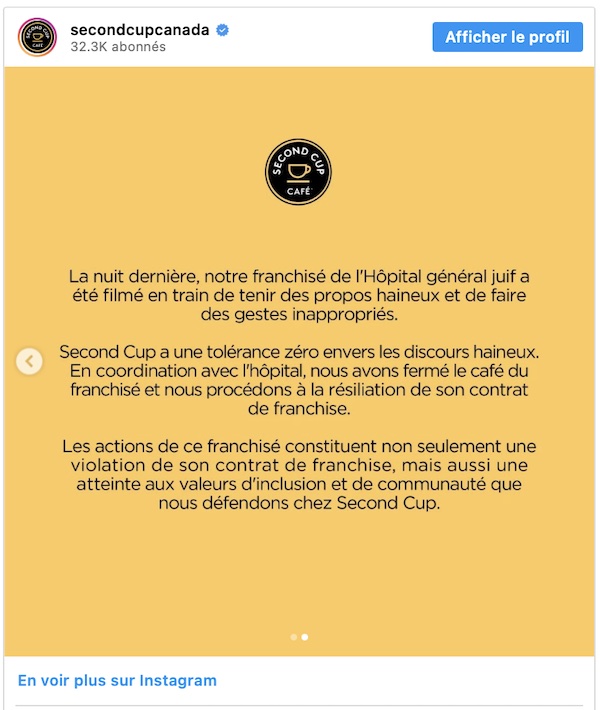 secondcupcanada
32.3K abonnés

Afficher le profil

SECOND CUP
CAFÉ

La nuit dernière, notre franchisé de l'Hôpital général juif a été filmé en train de tenir des propos haineux et de faire des gestes inappropriés.

Second Cup a une tolérance zéro envers les discours haineux. En coordination avec l'hôpital, nous avons fermé le café du franchisé et nous procédons à la résiliation de son contrat de franchise.

Les actions de ce franchisé constituent non seulement une violation de son contrat de franchise, mais aussi une atteinte aux valeurs d'inclusion et de communauté que nous défendons chez Second Cup.

En voir plus sur Instagram